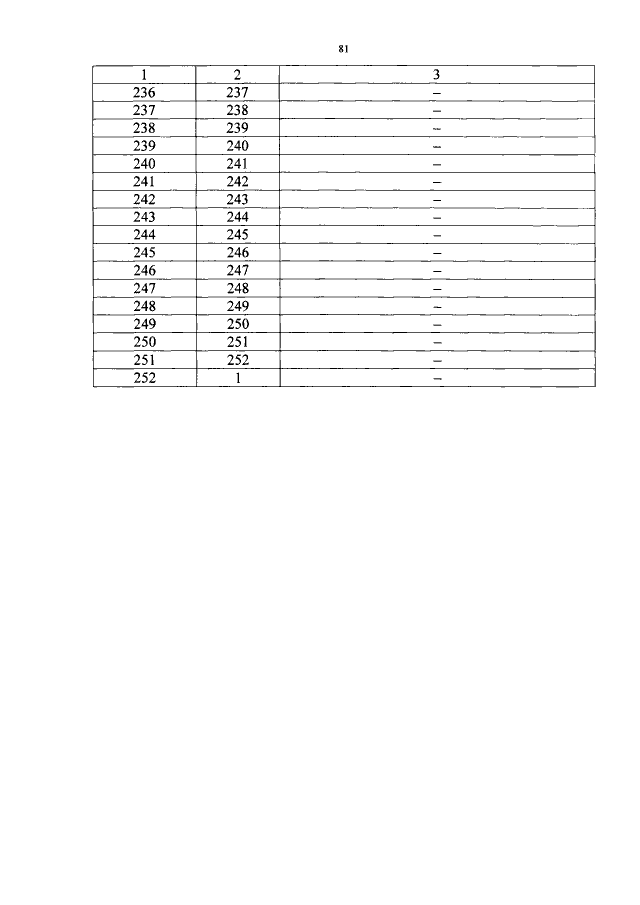 81

| 1 | 2 | 3 |
|---|---|---|
| 236 | 237 | – |
| 237 | 238 | – |
| 238 | 239 | – |
| 239 | 240 | – |
| 240 | 241 | – |
| 241 | 242 | – |
| 242 | 243 | – |
| 243 | 244 | – |
| 244 | 245 | – |
| 245 | 246 | – |
| 246 | 247 | – |
| 247 | 248 | – |
| 248 | 249 | – |
| 249 | 250 | – |
| 250 | 251 | – |
| 251 | 252 | – |
| 252 | 1 | – |